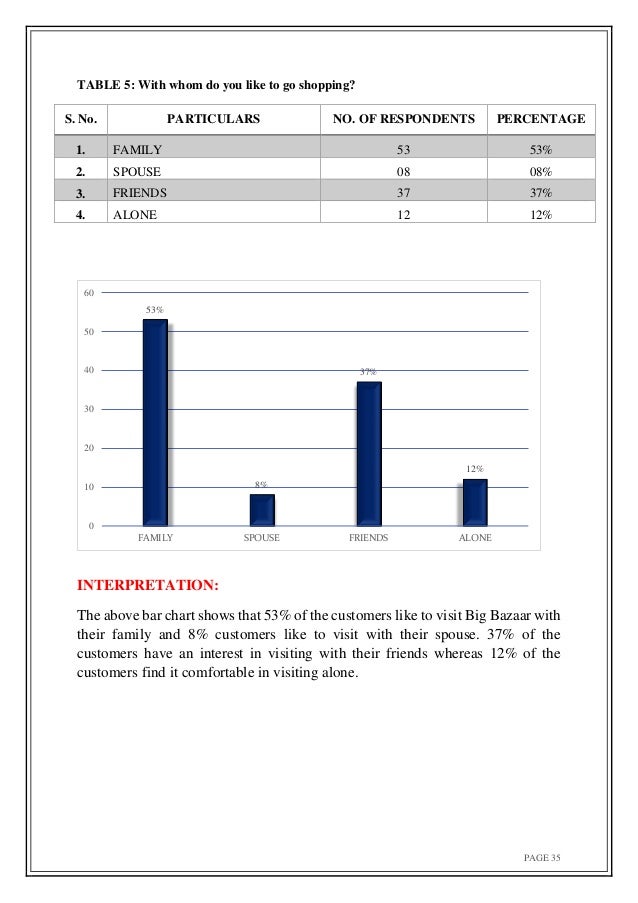 TABLE 5: With whom do you like to go shopping?

| S. No. | PARTICULARS | NO. OF RESPONDENTS | PERCENTAGE |
|---|---|---|---|
| 1. | FAMILY | 53 | 53% |
| 2. | SPOUSE | 08 | 08% |
| 3. | FRIENDS | 37 | 37% |
| 4. | ALONE | 12 | 12% |

60
50
40
30
20
10
0
53%
8%
37%
12%
FAMILY
SPOUSE
FRIENDS
ALONE

INTERPRETATION:

The above bar chart shows that 53% of the customers like to visit Big Bazaar with their family and 8% customers like to visit with their spouse. 37% of the customers have an interest in visiting with their friends whereas 12% of the customers find it comfortable in visiting alone.

PAGE 35